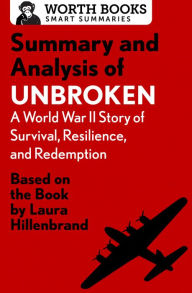 WORTH BOOKS
SMART SUMMARIES

Summary and Analysis of
UNBROKEN
A World War II Story of Survival, Resilience, and Redemption

Based on the Book by Laura Hillenbrand